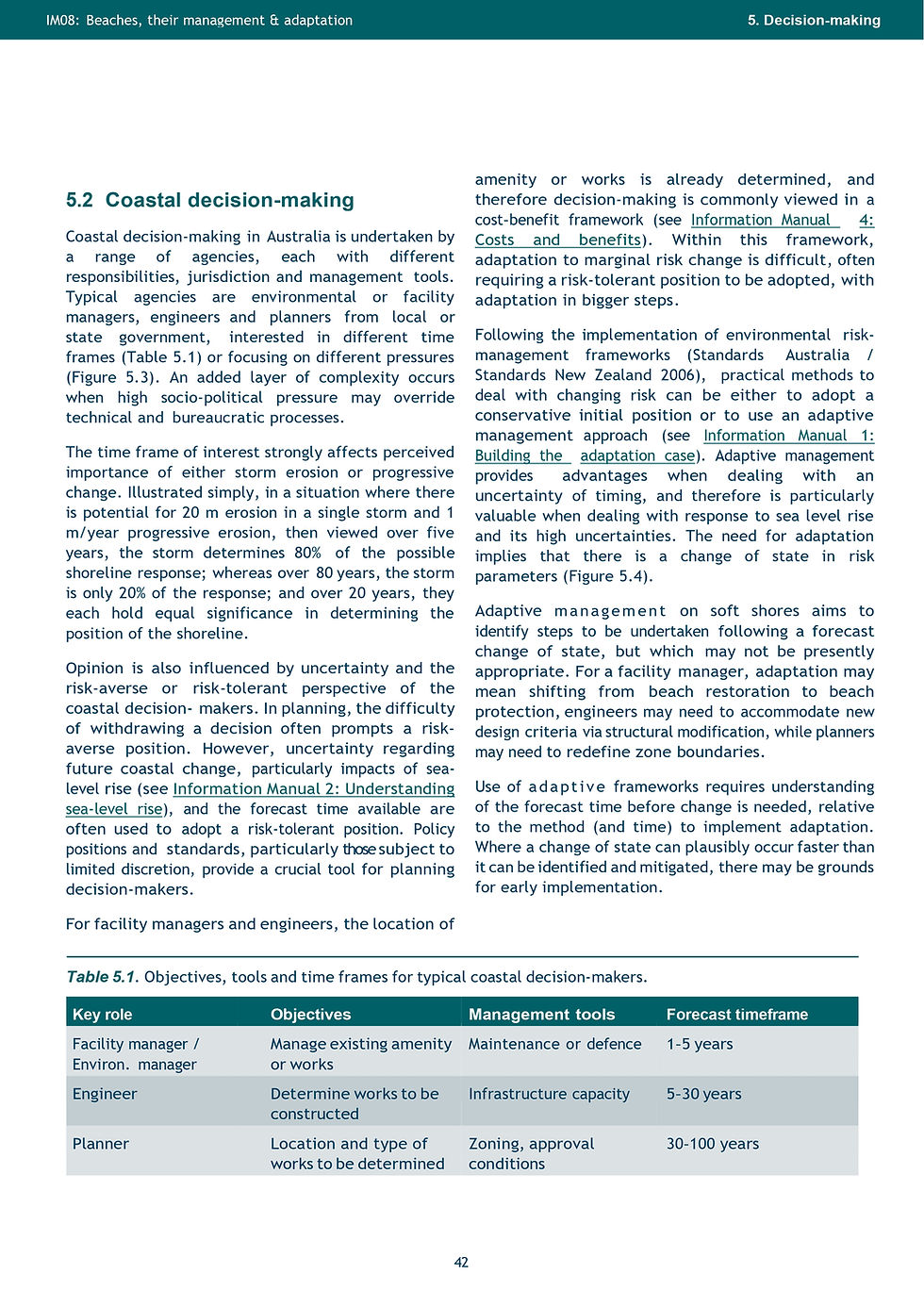 IM08: Beaches, their management & adaptation

5. Decision-making

5.2 Coastal decision-making

Coastal decision-making in Australia is undertaken by a range of agencies, each with different responsibilities, jurisdiction and management tools. Typical agencies are environmental or facility managers, engineers and planners from local or state government, interested in different time frames (Table 5.1) or focusing on different pressures (Figure 5.3). An added layer of complexity occurs when high socio-political pressure may override technical and bureaucratic processes.

The time frame of interest strongly affects perceived importance of either storm erosion or progressive change. Illustrated simply, in a situation where there is potential for 20 m erosion in a single storm and 1 m/year progressive erosion, then viewed over five years, the storm determines 80% of the possible shoreline response; whereas over 80 years, the storm is only 20% of the response; and over 20 years, they each hold equal significance in determining the position of the shoreline.

Opinion is also influenced by uncertainty and the risk-averse or risk-tolerant perspective of the coastal decision- makers. In planning, the difficulty of withdrawing a decision often prompts a risk-averse position. However, uncertainty regarding future coastal change, particularly impacts of sea-level rise (see Information Manual 2: Understanding sea-level rise), and the forecast time available are often used to adopt a risk-tolerant position. Policy positions and standards, particularly those subject to limited discretion, provide a crucial tool for planning decision-makers.

For facility managers and engineers, the location of amenity or works is already determined, and therefore decision-making is commonly viewed in a cost-benefit framework (see Information Manual 4: Costs and benefits). Within this framework, adaptation to marginal risk change is difficult, often requiring a risk-tolerant position to be adopted, with adaptation in bigger steps.

Following the implementation of environmental risk-management frameworks (Standards Australia / Standards New Zealand 2006), practical methods to deal with changing risk can be either to adopt a conservative initial position or to use an adaptive management approach (see Information Manual 1: Building the adaptation case). Adaptive management provides advantages when dealing with an uncertainty of timing, and therefore is particularly valuable when dealing with response to sea level rise and its high uncertainties. The need for adaptation implies that there is a change of state in risk parameters (Figure 5.4).

Adaptive management on soft shores aims to identify steps to be undertaken following a forecast change of state, but which may not be presently appropriate. For a facility manager, adaptation may mean shifting from beach restoration to beach protection, engineers may need to accommodate new design criteria via structural modification, while planners may need to redefine zone boundaries.

Use of adaptive frameworks requires understanding of the forecast time before change is needed, relative to the method (and time) to implement adaptation. Where a change of state can plausibly occur faster than it can be identified and mitigated, there may be grounds for early implementation.

Table 5.1. Objectives, tools and time frames for typical coastal decision-makers.

| Key role | Objectives | Management tools | Forecast timeframe |
|---|---|---|---|
| Facility manager / Environ. manager | Manage existing amenity or works | Maintenance or defence | 1-5 years |
| Engineer | Determine works to be constructed | Infrastructure capacity | 5-30 years |
| Planner | Location and type of works to be determined | Zoning, approval conditions | 30-100 years |

42